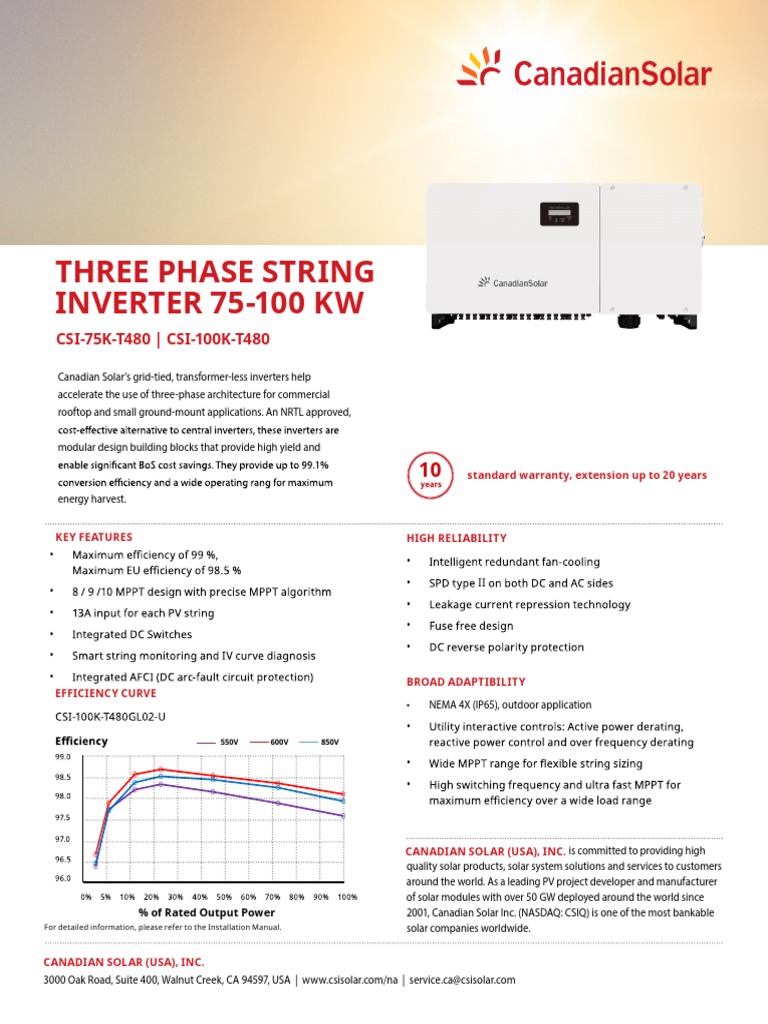 CanadianSolar

CanadianSolar

THREE PHASE STRING INVERTER 75-100 KW

CSI-75K-T480 | CSI-100K-T480

Canadian Solar's grid-tied, transformer-less inverters help accelerate the use of three-phase architecture for commercial rooftop and small ground-mount applications. An NRTL approved, cost-effective alternative to central inverters, these inverters are modular design building blocks that provide high yield and enable significant BoS cost savings. They provide up to 99.1% conversion efficiency and a wide operating rang for maximum energy harvest.

10 years standard warranty, extension up to 20 years

KEY FEATURES
• Maximum efficiency of 99 %, Maximum EU efficiency of 98.5 %
• 8 / 9 /10 MPPT design with precise MPPT algorithm
• 13A input for each PV string
• Integrated DC Switches
• Smart string monitoring and IV curve diagnosis
• Integrated AFCI (DC arc-fault circuit protection)

EFFICIENCY CURVE

CSI-100K-T480GL02-U

Efficiency

550V 600V 850V

99.0
98.5
98.0
97.5
97.0
96.5
96.0

0% 5% 10% 20% 30% 40% 50% 60% 70% 80% 90% 100%

% of Rated Output Power

For detailed information, please refer to the Installation Manual.

HIGH RELIABILITY
• Intelligent redundant fan-cooling
• SPD type II on both DC and AC sides
• Leakage current repression technology
• Fuse free design
• DC reverse polarity protection

BROAD ADAPTIBILITY
• NEMA 4X (IP65), outdoor application
• Utility interactive controls: Active power derating, reactive power control and over frequency derating
• Wide MPPT range for flexible string sizing
• High switching frequency and ultra fast MPPT for maximum efficiency over a wide load range

CANADIAN SOLAR (USA), INC. is committed to providing high quality solar products, solar system solutions and services to customers around the world. As a leading PV project developer and manufacturer of solar modules with over 50 GW deployed around the world since 2001, Canadian Solar Inc. (NASDAQ: CSIQ) is one of the most bankable solar companies worldwide.

CANADIAN SOLAR (USA), INC.
3000 Oak Road, Suite 400, Walnut Creek, CA 94597, USA | www.csisolar.com/na | service.ca@csisolar.com